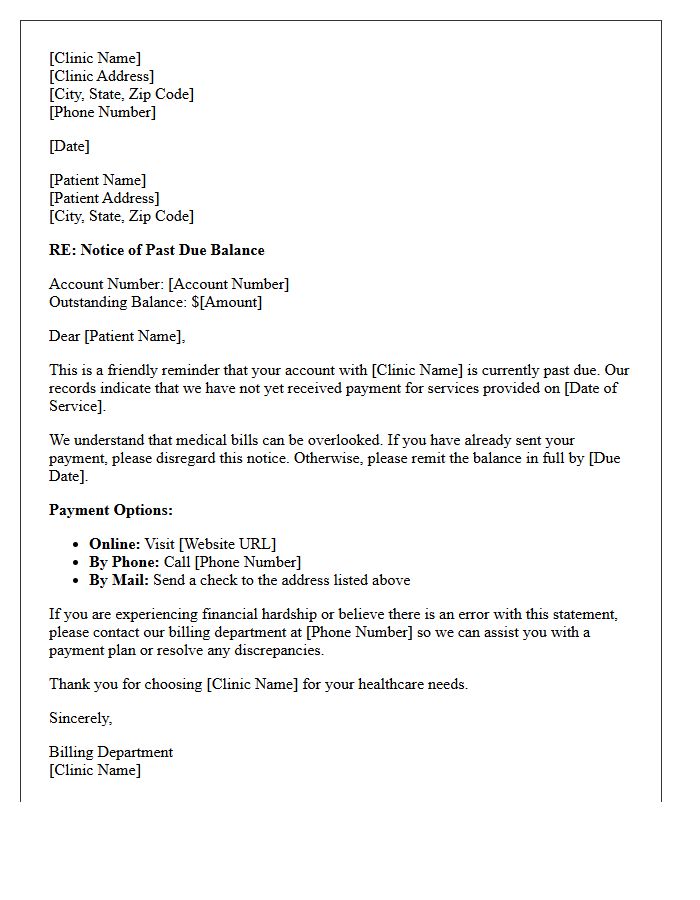 [Clinic Name]
[Clinic Address]
[City, State, Zip Code]
[Phone Number]

[Date]

[Patient Name]
[Patient Address]
[City, State, Zip Code]

RE: Notice of Past Due Balance

Account Number: [Account Number]
Outstanding Balance: $[Amount]

Dear [Patient Name],

This is a friendly reminder that your account with [Clinic Name] is currently past due. Our records indicate that we have not yet received payment for services provided on [Date of Service].

We understand that medical bills can be overlooked. If you have already sent your payment, please disregard this notice. Otherwise, please remit the balance in full by [Due Date].

Payment Options:

• Online: Visit [Website URL]
• By Phone: Call [Phone Number]
• By Mail: Send a check to the address listed above

If you are experiencing financial hardship or believe there is an error with this statement, please contact our billing department at [Phone Number] so we can assist you with a payment plan or resolve any discrepancies.

Thank you for choosing [Clinic Name] for your healthcare needs.

Sincerely,

Billing Department
[Clinic Name]